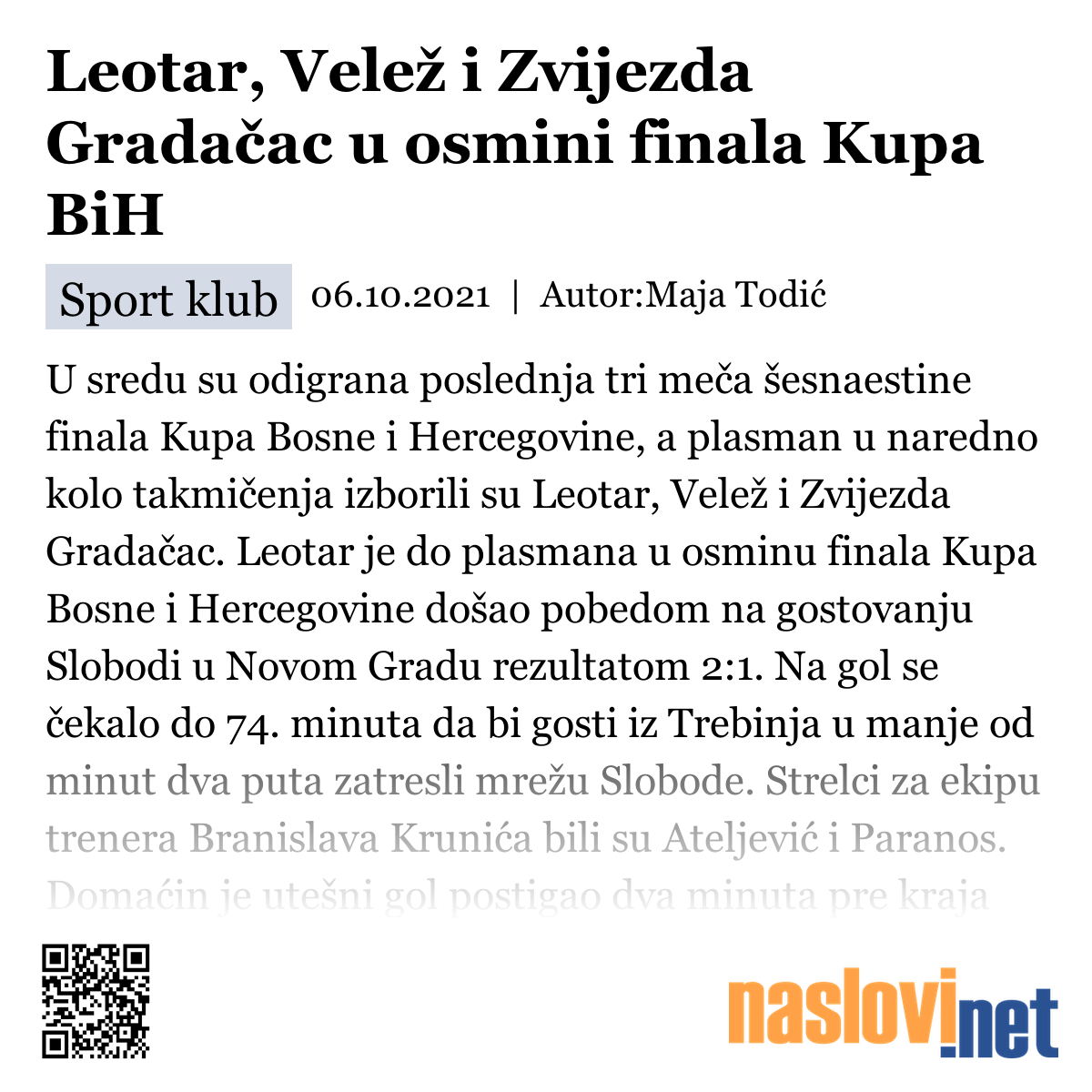 Leotar, Velež i Zvijezda Gradačac u osmini finala Kupa BiH

Sport klub 06.10.2021 | Autor:Maja Todić

U sredu su odigrana poslednja tri meča šesnaestine finala Kupa Bosne i Hercegovine, a plasman u naredno kolo takmičenja izborili su Leotar, Velež i Zvijezda Gradačac. Leotar je do plasmana u osminu finala Kupa Bosne i Hercegovine došao pobedom na gostovanju Slobodi u Novom Gradu rezultatom 2:1. Na gol se čekalo do 74. minuta da bi gosti iz Trebinja u manje od minut dva puta zatresli mrežu Slobode. Strelci za ekipu trenera Branislava Krunića bili su Ateljević i Paranos. Domaćin je utešni gol postigao dva minuta pre kraja

naslovi.net